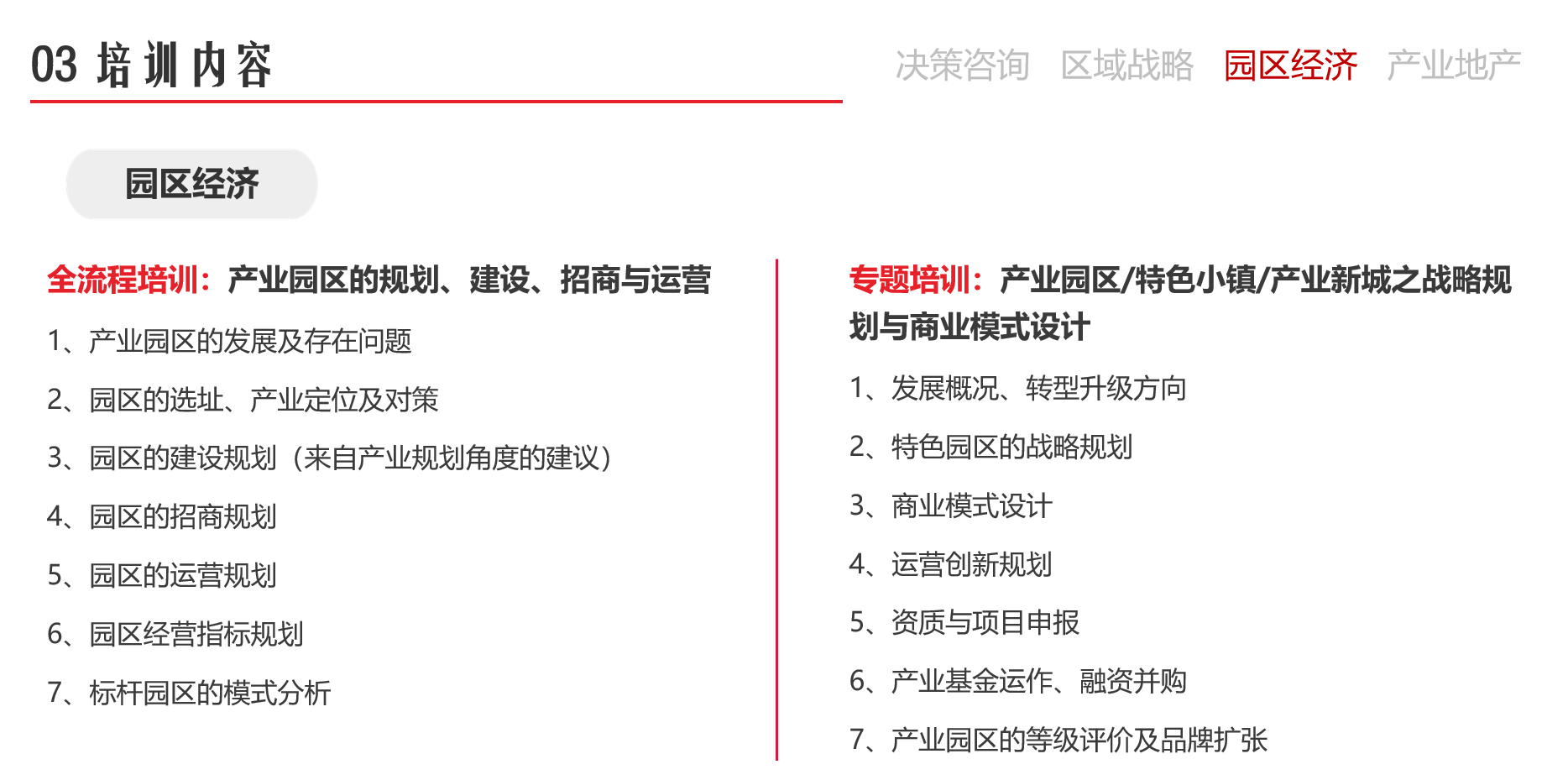 03 培训内容

决策咨询 区域战略 园区经济 产业地产

园区经济

全流程培训：产业园区的规划、建设、招商与运营

1、产业园区的发展及存在问题

2、园区的选址、产业定位及对策

3、园区的建设规划（来自产业规划角度的建议）

4、园区的招商规划

5、园区的运营规划

6、园区经营指标规划

7、标杆园区的模式分析

专题培训：产业园区/特色小镇/产业新城之战略规划与商业模式设计

1、发展概况、转型升级方向

2、特色园区的战略规划

3、商业模式设计

4、运营创新规划

5、资质与项目申报

6、产业基金运作、融资并购

7、产业园区的等级评价及品牌扩张